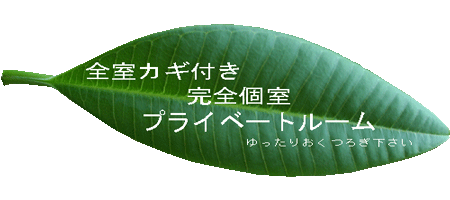 全室カギ付き
完全個室
プライベートルーム
ゆったりおくつろぎ下さい